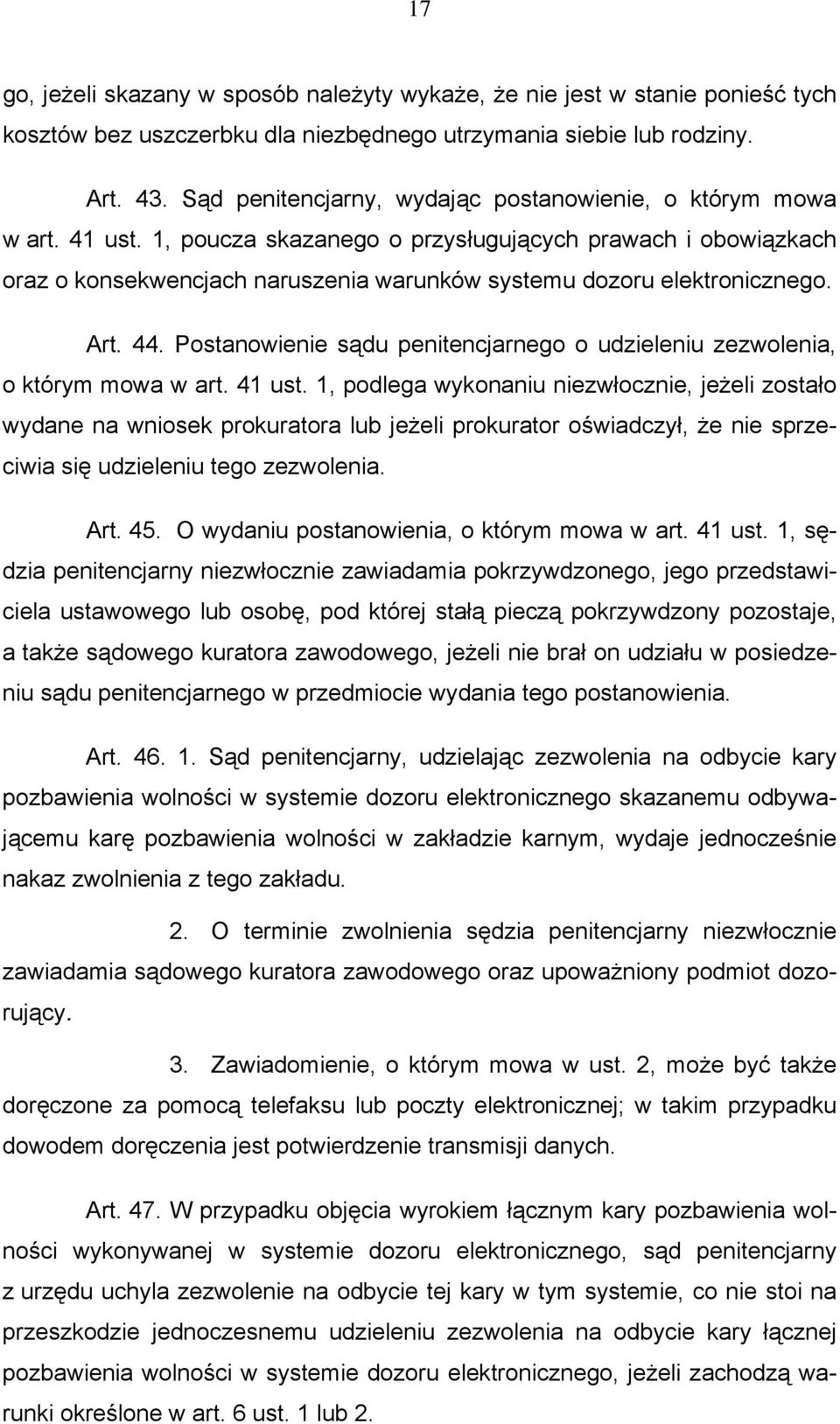 17

go, jeżeli skazany w sposób należyty wykaże, że nie jest w stanie ponieść tych kosztów bez uszczerbku dla niezbędnego utrzymania siebie lub rodziny.

Art. 43. Sąd penitencjarny, wydając postanowienie, o którym mowa w art. 41 ust. 1, poucza skazanego o przysługujących prawach i obowiązkach oraz o konsekwencjach naruszenia warunków systemu dozoru elektronicznego.

Art. 44. Postanowienie sądu penitencjarnego o udzieleniu zezwolenia, o którym mowa w art. 41 ust. 1, podlega wykonaniu niezwłocznie, jeżeli zostało wydane na wniosek prokuratora lub jeżeli prokurator oświadczył, że nie sprzeciwia się udzieleniu tego zezwolenia.

Art. 45. O wydaniu postanowienia, o którym mowa w art. 41 ust. 1, sędzia penitencjarny niezwłocznie zawiadamia pokrzywdzonego, jego przedstawiciela ustawowego lub osobę, pod której stałą pieczą pokrzywdzony pozostaje, a także sądowego kuratora zawodowego, jeżeli nie brał on udziału w posiedzeniu sądu penitencjarnego w przedmiocie wydania tego postanowienia.

Art. 46. 1. Sąd penitencjarny, udzielając zezwolenia na odbycie kary pozbawienia wolności w systemie dozoru elektronicznego skazanemu odbywającemu karę pozbawienia wolności w zakładzie karnym, wydaje jednocześnie nakaz zwolnienia z tego zakładu.

2. O terminie zwolnienia sędzia penitencjarny niezwłocznie zawiadamia sądowego kuratora zawodowego oraz upoważniony podmiot dozorujący.

3. Zawiadomienie, o którym mowa w ust. 2, może być także doręczone za pomocą telefaksu lub poczty elektronicznej; w takim przypadku dowodem doręczenia jest potwierdzenie transmisji danych.

Art. 47. W przypadku objęcia wyrokiem łącznym kary pozbawienia wolności wykonywanej w systemie dozoru elektronicznego, sąd penitencjarny z urzędu uchyla zezwolenie na odbycie tej kary w tym systemie, co nie stoi na przeszkodzie jednoczesnemu udzieleniu zezwolenia na odbycie kary łącznej pozbawienia wolności w systemie dozoru elektronicznego, jeżeli zachodzą warunki określone w art. 6 ust. 1 lub 2.